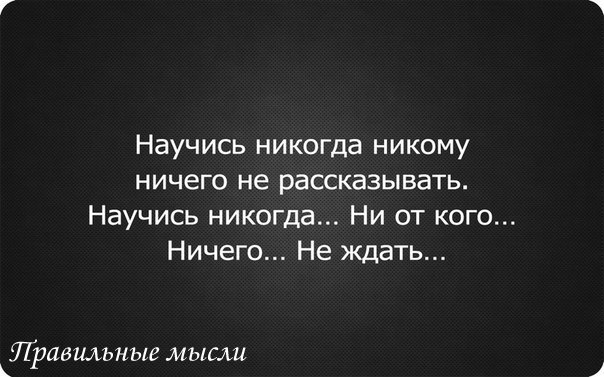 Научись никогда никому ничего не рассказывать. Научись никогда... Ни от кого... Ничего... Не ждать...

Правильные мысли